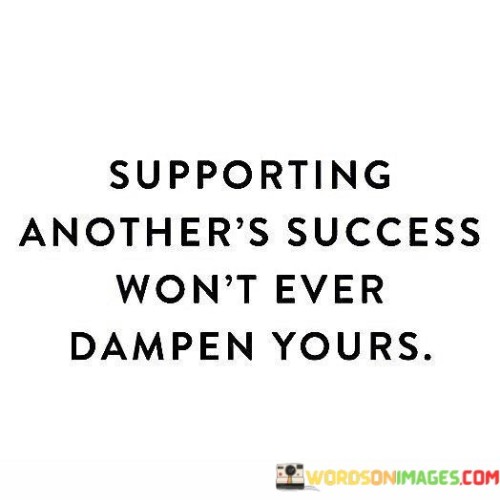 SUPPORTING ANOTHER'S SUCCESS WON'T EVER DAMPEN YOURS.

WORDSONIMAGES.COM